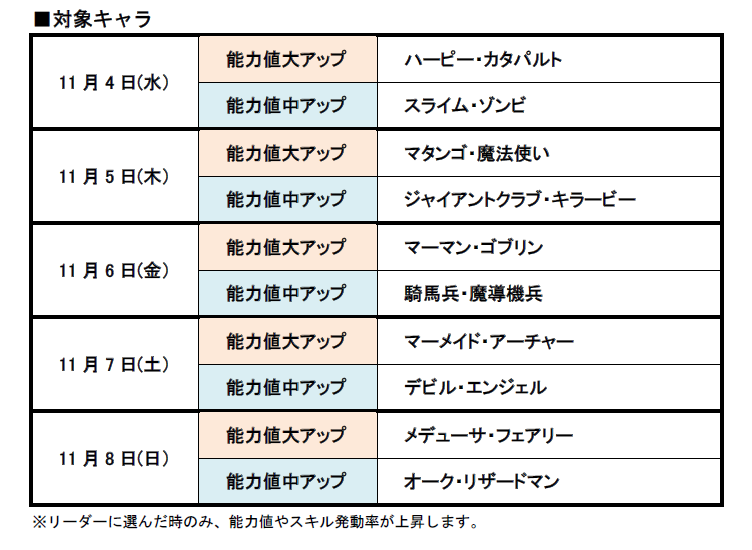 ■対象キャラ

| 11月4日(水) | 能力値大アップ | ハーピー・カタパルト |
|---|---|---|
| | 能力値中アップ | スライム・ゾンビ |
| 11月5日(木) | 能力値大アップ | マタンゴ・魔法使い |
| | 能力値中アップ | ジャイアントクラブ・キラービー |
| 11月6日(金) | 能力値大アップ | マーマン・ゴブリン |
| | 能力値中アップ | 騎馬兵・魔導機兵 |
| 11月7日(土) | 能力値大アップ | マーメイド・アーチャー |
| | 能力値中アップ | デビル・エンジェル |
| 11月8日(日) | 能力値大アップ | メデューサ・フェアリー |
| | 能力値中アップ | オーク・リザードマン |

※リーダーに選んだ時のみ、能力値やスキル発動率が上昇します。